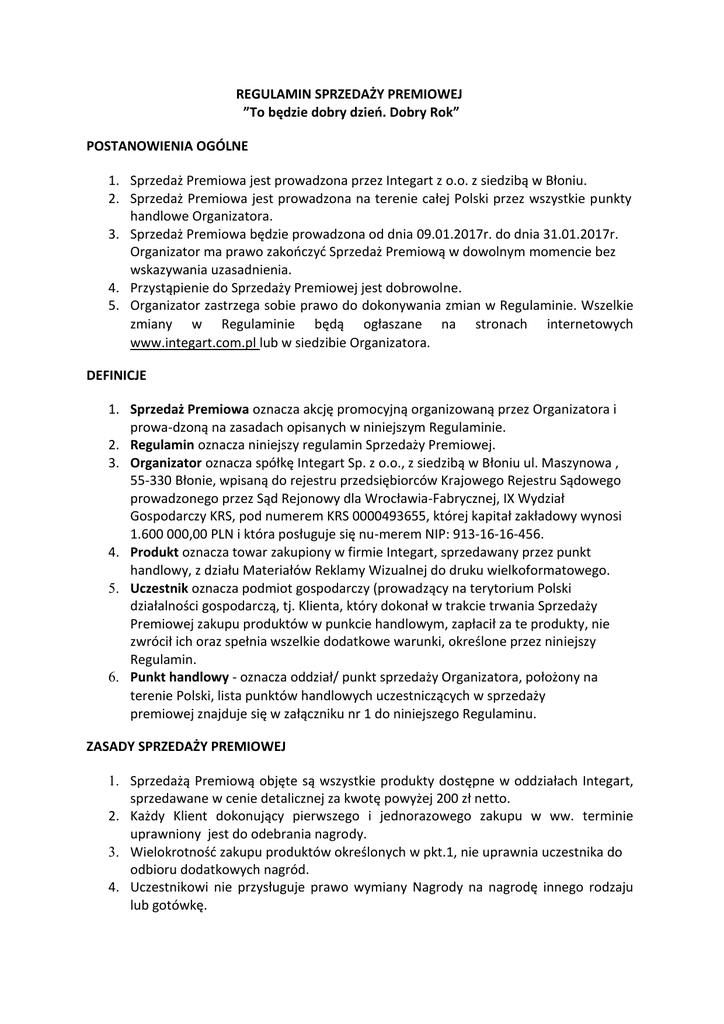 REGULAMIN SPRZEDAŻY PREMIOWEJ
"To będzie dobry dzień. Dobry Rok"

POSTANOWIENIA OGÓLNE

1. Sprzedaż Premiowa jest prowadzona przez Integart z o.o. z siedzibą w Błoniu.
2. Sprzedaż Premiowa jest prowadzona na terenie całej Polski przez wszystkie punkty handlowe Organizatora.
3. Sprzedaż Premiowa będzie prowadzona od dnia 09.01.2017r. do dnia 31.01.2017r. Organizator ma prawo zakończyć Sprzedaż Premiową w dowolnym momencie bez wskazywania uzasadnienia.
4. Przystąpienie do Sprzedaży Premiowej jest dobrowolne.
5. Organizator zastrzega sobie prawo do dokonywania zmian w Regulaminie. Wszelkie zmiany w Regulaminie będą ogłaszane na stronach internetowych www.integart.com.pl lub w siedzibie Organizatora.

DEFINICJE

1. Sprzedaż Premiowa oznacza akcję promocyjną organizowaną przez Organizatora i prowa-dzoną na zasadach opisanych w niniejszym Regulaminie.
2. Regulamin oznacza niniejszy regulamin Sprzedaży Premiowej.
3. Organizator oznacza spółkę Integart Sp. z o.o., z siedzibą w Błoniu ul. Maszynowa , 55-330 Błonie, wpisaną do rejestru przedsiębiorców Krajowego Rejestru Sądowego prowadzonego przez Sąd Rejonowy dla Wrocławia-Fabrycznej, IX Wydział Gospodarczy KRS, pod numerem KRS 0000493655, której kapitał zakładowy wynosi 1.600 000,00 PLN i która posługuje się nu-merem NIP: 913-16-16-456.
4. Produkt oznacza towar zakupiony w firmie Integart, sprzedawany przez punkt handlowy, z działu Materiałów Reklamy Wizualnej do druku wielkoformatowego.
5. Uczestnik oznacza podmiot gospodarczy (prowadzący na terytorium Polski działalności gospodarczą, tj. Klienta, który dokonał w trakcie trwania Sprzedaży Premiowej zakupu produktów w punkcie handlowym, zapłacił za te produkty, nie zwrócił ich oraz spełnia wszelkie dodatkowe warunki, określone przez niniejszy Regulamin.
6. Punkt handlowy - oznacza oddział/ punkt sprzedaży Organizatora, położony na terenie Polski, lista punktów handlowych uczestniczących w sprzedaży premiowej znajduje się w załączniku nr 1 do niniejszego Regulaminu.

ZASADY SPRZEDAŻY PREMIOWEJ

1. Sprzedażą Premiową objęte są wszystkie produkty dostępne w oddziałach Integart, sprzedawane w cenie detalicznej za kwotę powyżej 200 zł netto.
2. Każdy Klient dokonujący pierwszego i jednorazowego zakupu w ww. terminie uprawniony jest do odebrania nagrody.
3. Wielokrotność zakupu produktów określonych w pkt.1, nie uprawnia uczestnika do odbioru dodatkowych nagród.
4. Uczestnikowi nie przysługuje prawo wymiany Nagrody na nagrodę innego rodzaju lub gotówkę.